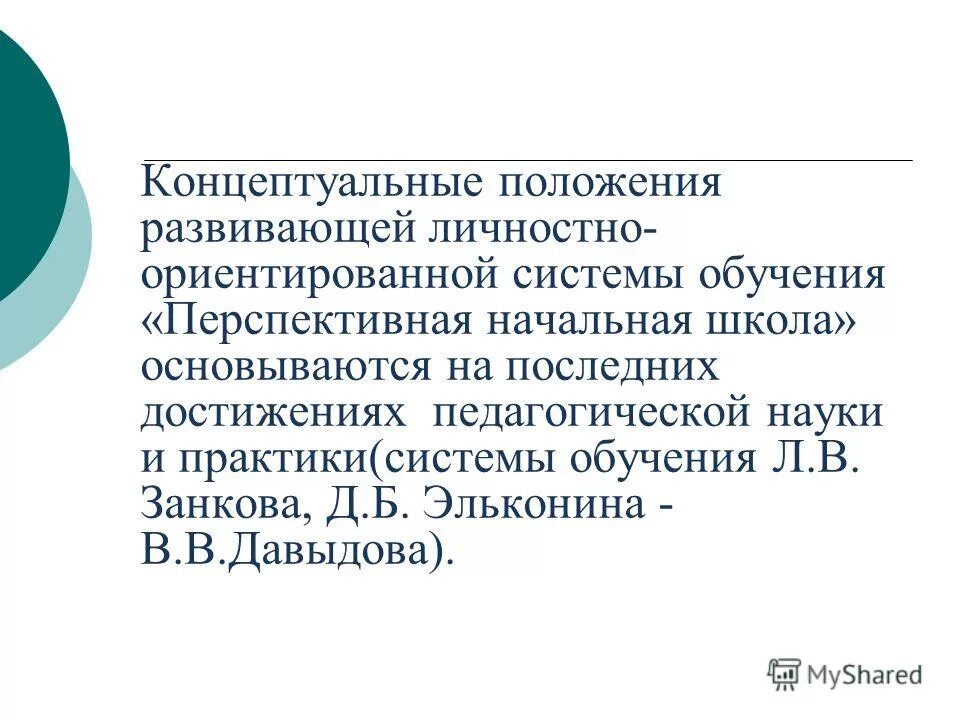 Концептуальные положения развивающей личностно-ориентированной системы обучения «Перспективная начальная школа» основываются на последних достижениях педагогической науки и практики(системы обучения Л.В. Занкова, Д.Б. Эльконина - В.В.Давыдова).

MyShared